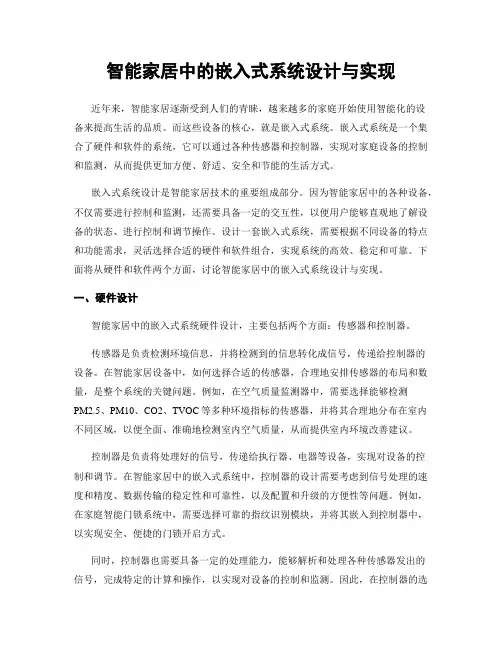 智能家居中的嵌入式系统设计与实现

近年来，智能家居逐渐受到人们的青睐，越来越多的家庭开始使用智能化的设备来提高生活的品质。而这些设备的核心，就是嵌入式系统。嵌入式系统是一个集合了硬件和软件的系统，它可以通过各种传感器和控制器，实现对家庭设备的控制和监测，从而提供更加方便、舒适、安全和节能的生活方式。

嵌入式系统设计是智能家居技术的重要组成部分。因为智能家居中的各种设备，不仅需要进行控制和监测，还需要具备一定的交互性，以使用户能够直观地了解设备的状态、进行控制和调节操作。设计一套嵌入式系统，需要根据不同设备的特点和功能需求，灵活选择合适的硬件和软件组合，实现系统的高效、稳定和可靠。下面将从硬件和软件两个方面，讨论智能家居中的嵌入式系统设计与实现。

一、硬件设计

智能家居中的嵌入式系统硬件设计，主要包括两个方面：传感器和控制器。

传感器是负责检测环境信息，并将检测到的信息转化成信号，传递给控制器的设备。在智能家居设备中，如何选择合适的传感器，合理地安排传感器的布局和数量，是整个系统的关键问题。例如，在空气质量监测器中，需要选择能够检测PM2.5、PM10、CO2、TVOC等多种环境指标的传感器，并将其合理地分布在室内不同区域，以便全面、准确地检测室内空气质量，从而提供室内环境改善建议。

控制器是负责将处理好的信号，传递给执行器、电器等设备，实现对设备的控制和调节。在智能家居中的嵌入式系统中，控制器的设计需要考虑到信号处理的速度和精度、数据传输的稳定性和可靠性，以及配置和升级的方便性等问题。例如，在家庭智能门锁系统中，需要选择可靠的指纹识别模块，并将其嵌入到控制器中，以实现安全、便捷的门锁开启方式。

同时，控制器也需要具备一定的处理能力，能够解析和处理各种传感器发出的信号，完成特定的计算和操作，以实现对设备的控制和监测。因此，在控制器的选